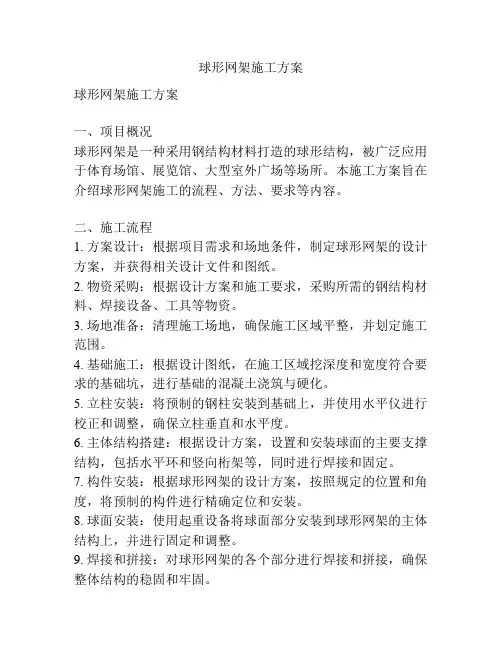 球形网架施工方案

球形网架施工方案

一、项目概况
球形网架是一种采用钢结构材料打造的球形结构，被广泛应用于体育场馆、展览馆、大型室外广场等场所。本施工方案旨在介绍球形网架施工的流程、方法、要求等内容。

二、施工流程
1. 方案设计：根据项目需求和场地条件，制定球形网架的设计方案，并获得相关设计文件和图纸。
2. 物资采购：根据设计方案和施工要求，采购所需的钢结构材料、焊接设备、工具等物资。
3. 场地准备：清理施工场地，确保施工区域平整，并划定施工范围。
4. 基础施工：根据设计图纸，在施工区域挖深度和宽度符合要求的基础坑，进行基础的混凝土浇筑与硬化。
5. 立柱安装：将预制的钢柱安装到基础上，并使用水平仪进行校正和调整，确保立柱垂直和水平度。
6. 主体结构搭建：根据设计方案，设置和安装球面的主要支撑结构，包括水平环和竖向桁架等，同时进行焊接和固定。
7. 构件安装：根据球形网架的设计方案，按照规定的位置和角度，将预制的构件进行精确定位和安装。
8. 球面安装：使用起重设备将球面部分安装到球形网架的主体结构上，并进行固定和调整。
9. 焊接和拼接：对球形网架的各个部分进行焊接和拼接，确保整体结构的稳固和牢固。